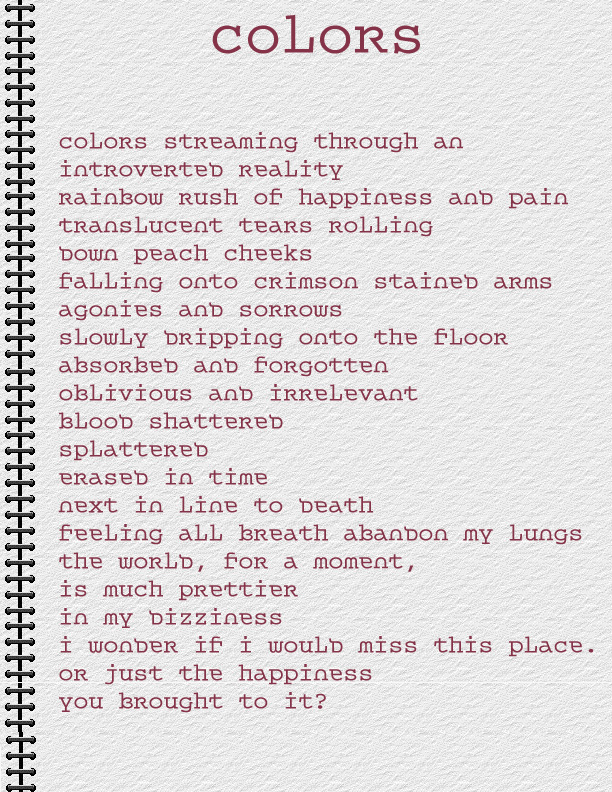 colors

colors streaming through an
introverted reality
rainbow rush of happiness and pain
translucent tears rolling
down peach cheeks
falling onto crimson stained arms
agonies and sorrows
slowly dripping onto the floor
absorbed and forgotten
oblivious and irrelevant
blood shattered
splattered
erased in time
next in line to death
feeling all breath abandon my lungs
the world, for a moment,
is much prettier
in my dizziness
i wonder if i would miss this place.
or just the happiness
you brought to it?